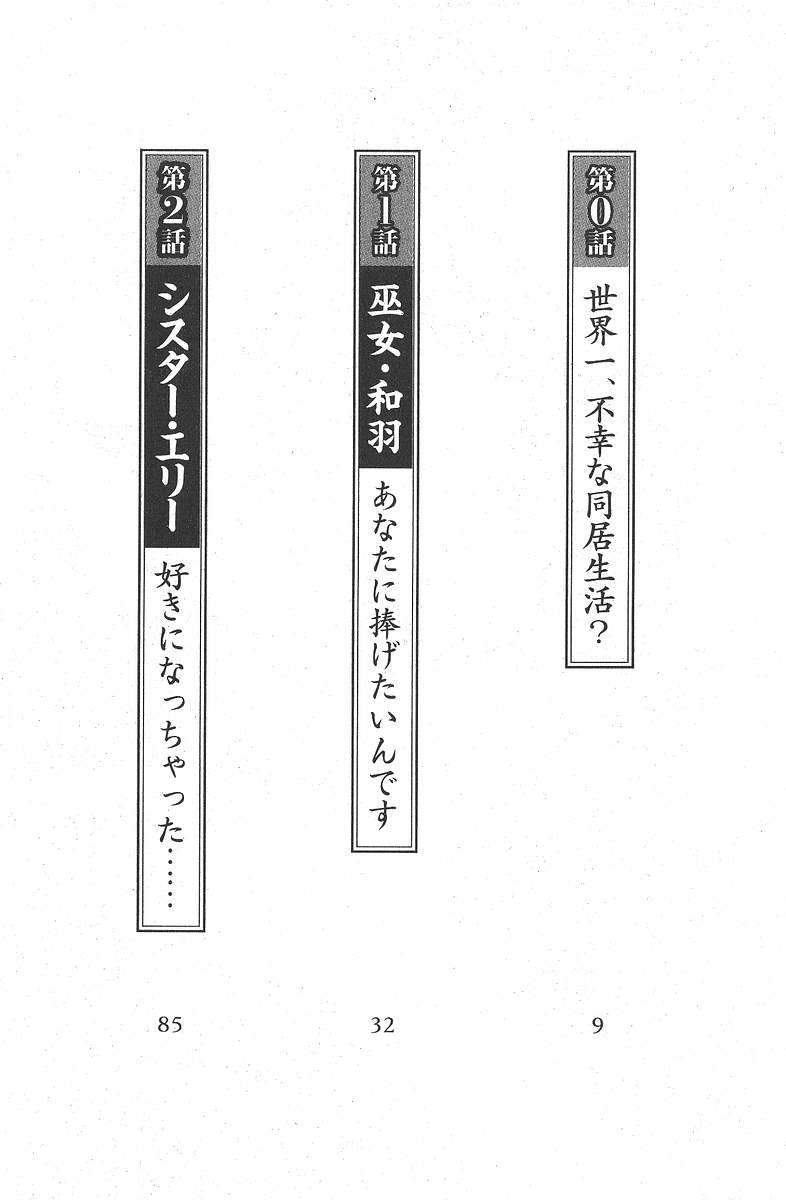 第0話
世界一、不幸な同居生活?
9

第1話
巫女・和羽
あなたに捧げたいんです
32

第2話
シスター・エリー
好きになっちゃった……
85